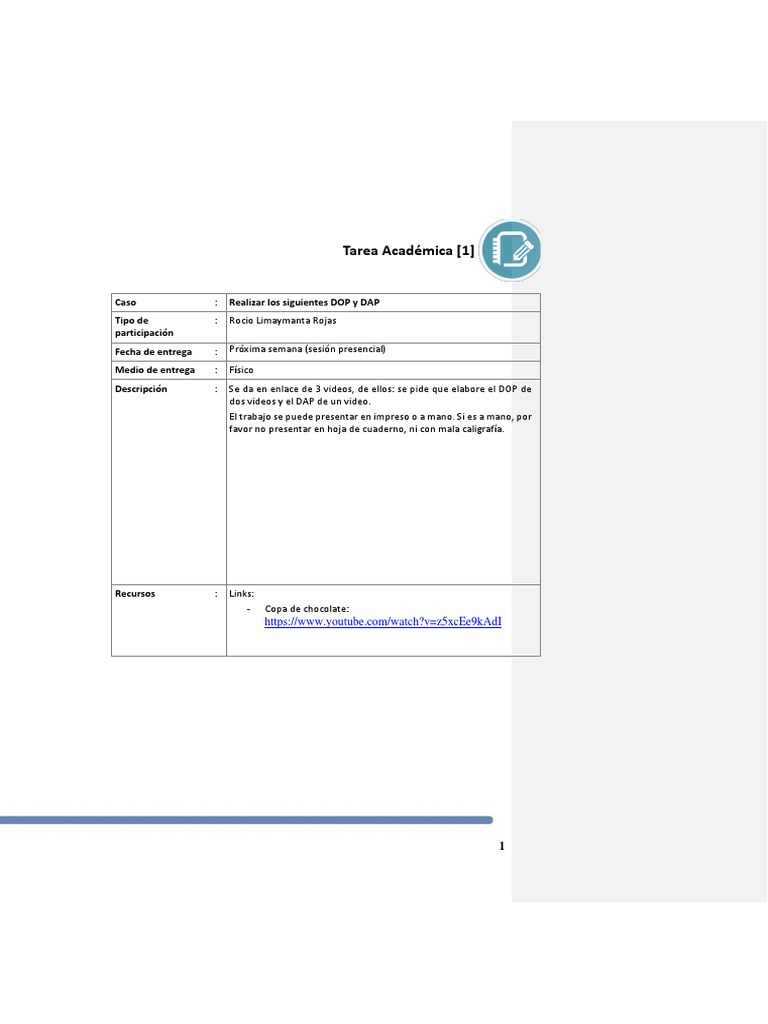 Tarea Académica [1]

| Caso | : | Realizar los siguientes DOP y DAP |
|---|---|---|
| Tipo de participación | : | Rocio Limaymanta Rojas |
| Fecha de entrega | : | Próxima semana (sesión presencial) |
| Medio de entrega | : | Físico |
| Descripción | : | Se da en enlace de 3 videos, de ellos: se pide que elabore el DOP de dos videos y el DAP de un video. El trabajo se puede presentar en impreso o a mano. Si es a mano, por favor no presentar en hoja de cuaderno, ni con mala caligrafía. |
| Recursos | : | Links: - Copa de chocolate: https://www.youtube.com/watch?v=z5xcEe9kAdI |

1